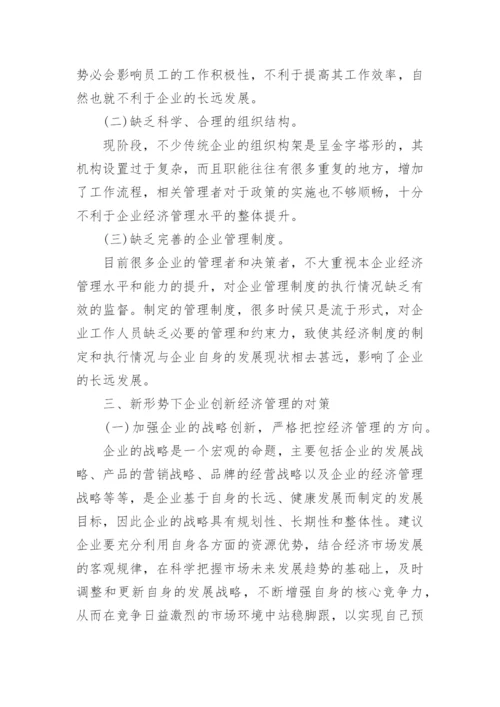 势必会影响员工的工作积极性，不利于提高其工作效率，自然也就不利于企业的长远发展。

(二)缺乏科学、合理的组织结构。

现阶段，不少传统企业的组织构架是呈金字塔形的，其机构设置过于复杂，而且职能往往有很多重复的地方，增加了工作流程，相关管理者对于政策的实施也不够顺畅，十分不利于企业经济管理水平的整体提升。

(三)缺乏完善的企业管理制度。

目前很多企业的管理者和决策者，不大重视本企业经济管理水平和能力的提升，对企业管理制度的执行情况缺乏有效的监督。制定的管理制度，很多时候只是流于形式，对企业工作人员缺乏必要的管理和约束力，致使其经济制度的制定和执行情况与企业自身的发展现状相去甚远，影响了企业的长远发展。

三、新形势下企业创新经济管理的对策

(一)加强企业的战略创新，严格把控经济管理的方向。

企业的战略是一个宏观的命题，主要包括企业的发展战略、产品的营销战略、品牌的经营战略以及企业的经济管理战略等等，是企业基于自身的长远、健康发展而制定的发展目标，因此企业的战略具有规划性、长期性和整体性。建议企业要充分利用自身各方面的资源优势，结合经济市场发展的客观规律，在科学把握市场未来发展趋势的基础上，及时调整和更新自身的发展战略，不断增强自身的核心竞争力，从而在竞争日益激烈的市场环境中站稳脚跟，以实现自己预